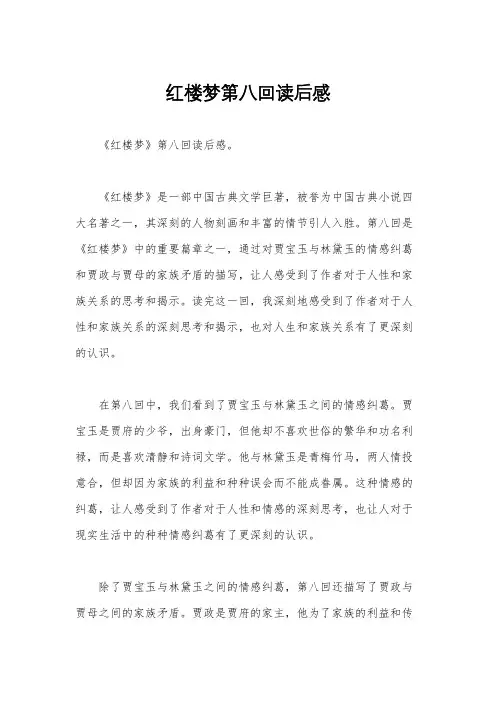 红楼梦第八回读后感

《红楼梦》第八回读后感。

《红楼梦》是一部中国古典文学巨著，被誉为中国古典小说四大名著之一，其深刻的人物刻画和丰富的情节引人入胜。第八回是《红楼梦》中的重要篇章之一，通过对贾宝玉与林黛玉的情感纠葛和贾政与贾母的家族矛盾的描写，让人感受到了作者对于人性和家族关系的思考和揭示。读完这一回，我深刻地感受到了作者对于人性和家族关系的深刻思考和揭示，也对人生和家族关系有了更深刻的认识。

在第八回中，我们看到了贾宝玉与林黛玉之间的情感纠葛。贾宝玉是贾府的少爷，出身豪门，但他却不喜欢世俗的繁华和功名利禄，而是喜欢清静和诗词文学。他与林黛玉是青梅竹马，两人情投意合，但却因为家族的利益和种种误会而不能成眷属。这种情感的纠葛，让人感受到了作者对于人性和情感的深刻思考，也让人对于现实生活中的种种情感纠葛有了更深刻的认识。

除了贾宝玉与林黛玉之间的情感纠葛，第八回还描写了贾政与贾母之间的家族矛盾。贾政是贾府的家主，他为了家族的利益和传